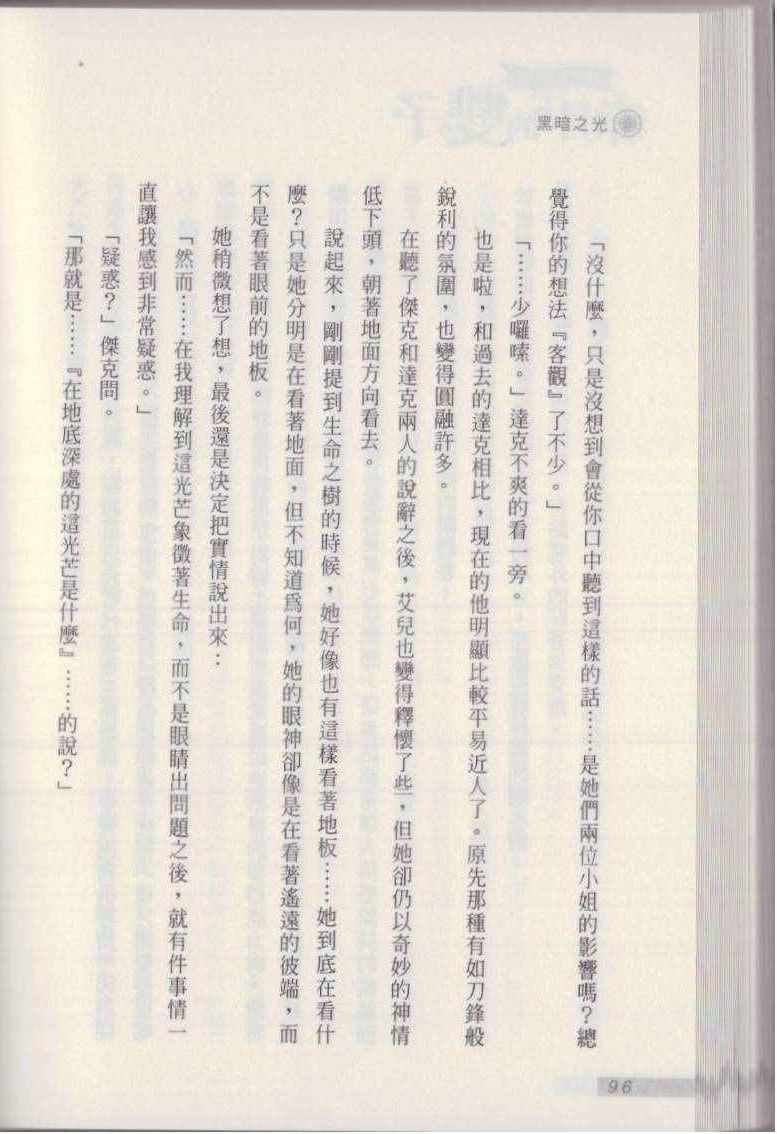 黑暗之光

「沒什麼，只是沒想到會從你口中聽到這樣的話……是她們兩位小姐的影響嗎？總覺得你的想法『客觀』了不少。」

「……少囉嗦。」達克不爽的看一旁。

也是啦，和過去的達克相比，現在的他明顯比較平易近人了。原先那種有如刀鋒般銳利的氛圍，也變得圓融許多。

在聽了傑克和達克兩人的說辭之後，艾兒也變得釋懷了些，但她卻仍以奇妙的神情低下頭，朝著地面方向看去。

說起來，剛剛提到生命之樹的時候，她好像也有這樣看著地板……她到底在看什麼？只是她分明是在看著地面，但不知道爲何，她的眼神卻像是在看著遙遠的彼端，而不是看著眼前的地板。

她稍微想了想，最後還是決定把實情說出來：

「然而……在我理解到這光芒象徵著生命，而不是眼睛出問題之後，就有件事情一直讓我感到非常疑惑。」

「疑惑？」傑克問。

「那就是……『在地底深處的這光芒是什麼』……的說？」

96